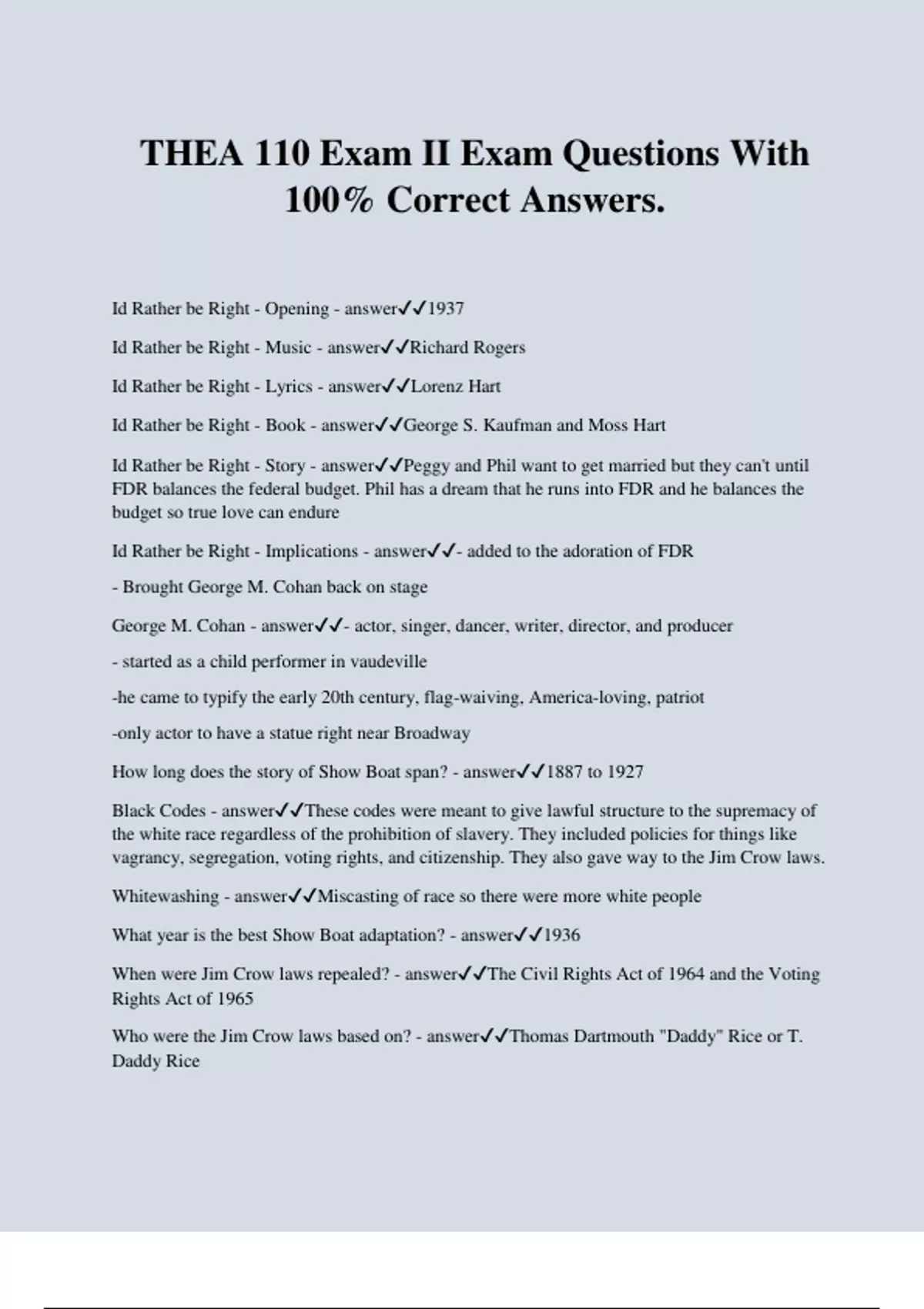 THEA 110 Exam II Exam Questions With 100% Correct Answers.

Id Rather be Right - Opening - answer✓✓1937

Id Rather be Right - Music - answer✓✓Richard Rogers

Id Rather be Right - Lyrics - answer✓✓Lorenz Hart

Id Rather be Right - Book - answer✓✓George S. Kaufman and Moss Hart

Id Rather be Right - Story - answer✓✓Peggy and Phil want to get married but they can't until FDR balances the federal budget. Phil has a dream that he runs into FDR and he balances the budget so true love can endure

Id Rather be Right - Implications - answer✓✓- added to the adoration of FDR

- Brought George M. Cohan back on stage

George M. Cohan - answer✓✓- actor, singer, dancer, writer, director, and producer

- started as a child performer in vaudeville

-he came to typify the early 20th century, flag-waiving, America-loving, patriot

-only actor to have a statue right near Broadway

How long does the story of Show Boat span? - answer✓✓1887 to 1927

Black Codes - answer✓✓These codes were meant to give lawful structure to the supremacy of the white race regardless of the prohibition of slavery. They included policies for things like vagrancy, segregation, voting rights, and citizenship. They also gave way to the Jim Crow laws.

Whitewashing - answer✓✓Miscasting of race so there were more white people

What year is the best Show Boat adaptation? - answer✓✓1936

When were Jim Crow laws repealed? - answer✓✓The Civil Rights Act of 1964 and the Voting Rights Act of 1965

Who were the Jim Crow laws based on? - answer✓✓Thomas Dartmouth "Daddy" Rice or T. Daddy Rice